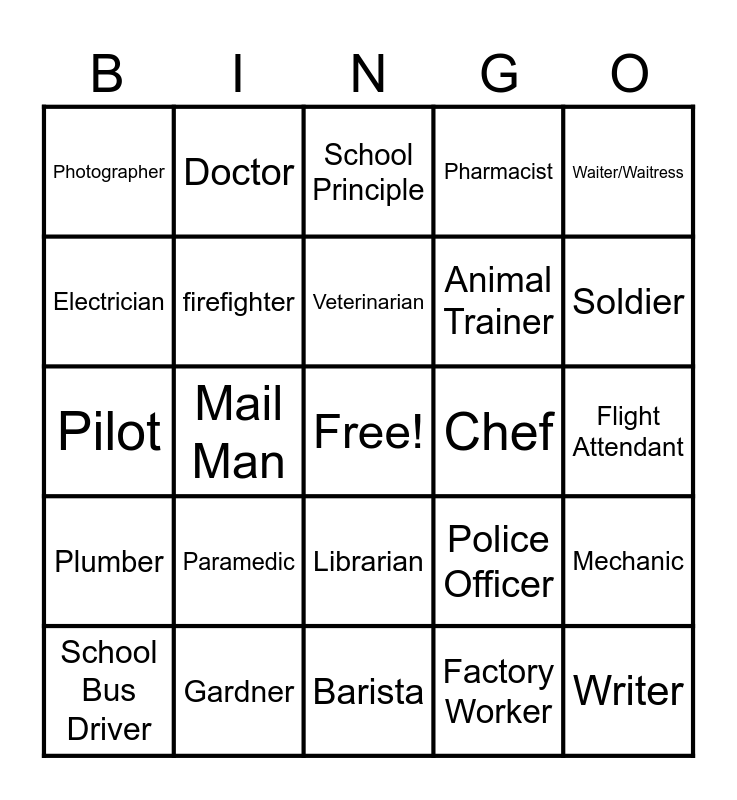 | B | I | N | G | O |
|---|---|---|---|---|
| Photographer | Doctor | School Principle | Pharmacist | Waiter/Waitress |
| Electrician | firefighter | Veterinarian | Animal Trainer | Soldier |
| Pilot | Mail Man | Free! | Chef | Flight Attendant |
| Plumber | Paramedic | Librarian | Police Officer | Mechanic |
| School Bus Driver | Gardner | Barista | Factory Worker | Writer |